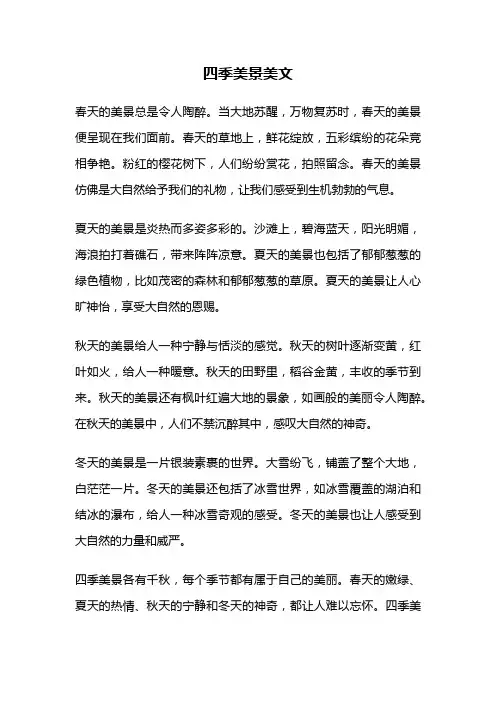 四季美景美文

春天的美景总是令人陶醉。当大地苏醒，万物复苏时，春天的美景便呈现在我们面前。春天的草地上，鲜花绽放，五彩缤纷的花朵竞相争艳。粉红的樱花树下，人们纷纷赏花，拍照留念。春天的美景仿佛是大自然给予我们的礼物，让我们感受到生机勃勃的气息。

夏天的美景是炎热而多姿多彩的。沙滩上，碧海蓝天，阳光明媚，海浪拍打着礁石，带来阵阵凉意。夏天的美景也包括了郁郁葱葱的绿色植物，比如茂密的森林和郁郁葱葱的草原。夏天的美景让人心旷神怡，享受大自然的恩赐。

秋天的美景给人一种宁静与恬淡的感觉。秋天的树叶逐渐变黄，红叶如火，给人一种暖意。秋天的田野里，稻谷金黄，丰收的季节到来。秋天的美景还有枫叶红遍大地的景象，如画般的美丽令人陶醉。在秋天的美景中，人们不禁沉醉其中，感叹大自然的神奇。

冬天的美景是一片银装素裹的世界。大雪纷飞，铺盖了整个大地，白茫茫一片。冬天的美景还包括了冰雪世界，如冰雪覆盖的湖泊和结冰的瀑布，给人一种冰雪奇观的感受。冬天的美景也让人感受到大自然的力量和威严。

四季美景各有千秋，每个季节都有属于自己的美丽。春天的嫩绿、夏天的热情、秋天的宁静和冬天的神奇，都让人难以忘怀。四季美